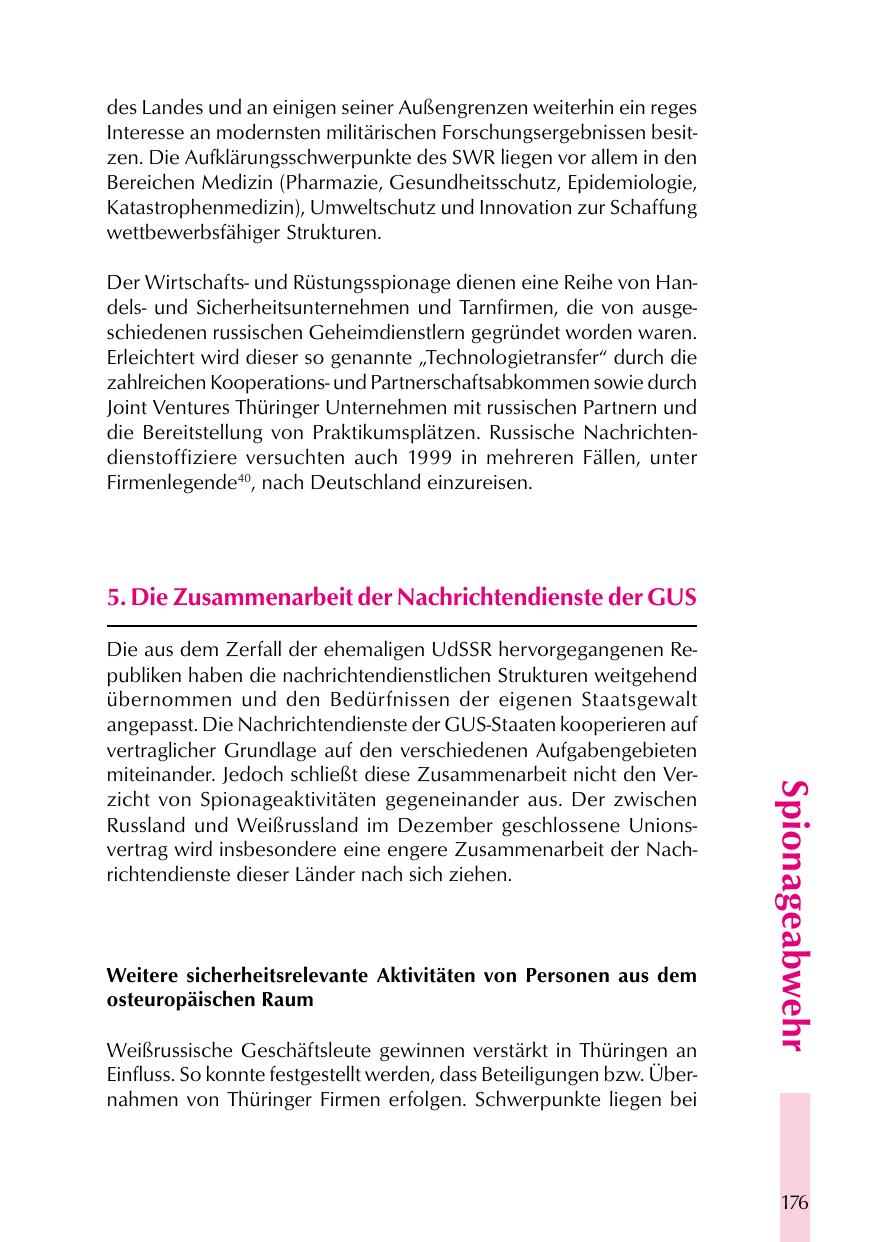 des Landes und an einigen seiner Außengrenzen weiterhin ein reges Interesse an modernsten militärischen Forschungsergebnissen besitzen. Die Aufklärungsschwerpunkte des SWR liegen vor allem in den Bereichen Medizin (Pharmazie, Gesundheitsschutz, Epidemiologie, Katastrophenmedizin), Umweltschutz und Innovation zur Schaffung wettbewerbsfähiger Strukturen.

Der Wirtschafts- und Rüstungsspionage dienen eine Reihe von Handels- und Sicherheitsunternehmen und Tarnfirmen, die von ausgeschiedenen russischen Geheimdienstlern gegründet worden waren. Erleichtert wird dieser so genannte „Technologietransfer“ durch die zahlreichen Kooperations- und Partnerschaftsabkommen sowie durch Joint Ventures Thüringer Unternehmen mit russischen Partnern und die Bereitstellung von Praktikumsplätzen. Russische Nachrichtendienstoffiziere versuchten auch 1999 in mehreren Fällen, unter Firmenlegende$^{40}$, nach Deutschland einzureisen.

5. Die Zusammenarbeit der Nachrichtendienste der GUS

Die aus dem Zerfall der ehemaligen UdSSR hervorgegangenen Republiken haben die nachrichtendienstlichen Strukturen weitgehend übernommen und den Bedürfnissen der eigenen Staatsgewalt angepasst. Die Nachrichtendienste der GUS-Staaten kooperieren auf vertraglicher Grundlage auf den verschiedenen Aufgabengebieten miteinander. Jedoch schließt diese Zusammenarbeit nicht den Verzicht von Spionageaktivitäten gegeneinander aus. Der zwischen Russland und Weißrussland im Dezember geschlossene Unionsvertrag wird insbesondere eine engere Zusammenarbeit der Nachrichtendienste dieser Länder nach sich ziehen.

Weitere sicherheitsrelevante Aktivitäten von Personen aus dem osteuropäischen Raum

Weißrussische Geschäftsleute gewinnen verstärkt in Thüringen an Einfluss. So konnte festgestellt werden, dass Beteiligungen bzw. Übernahmen von Thüringer Firmen erfolgen. Schwerpunkte liegen bei

Spionageabwehr

176